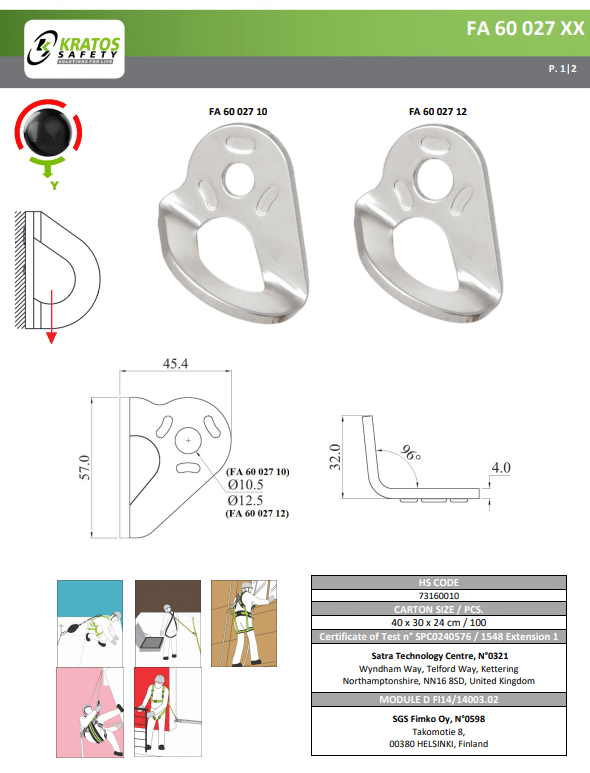 KRATOS SAFETY SOLUTIONS FOR LIFE

FA 60 027 XX

P. 1|2

Y

FA 60 027 10

FA 60 027 12

45.4

57.0

(FA 60 027 10)
Ø10.5
Ø12.5
(FA 60 027 12)

32.0

96°

4.0

| HS CODE |
|---|
| 73160010 |
| CARTON SIZE / PCS. |
| 40 x 30 x 24 cm / 100 |
| Certificate of Test n° SPC0240576 / 1548 Extension 1 |
| Satra Technology Centre, N°0321 Wyndham Way, Telford Way, Kettering Northamptonshire, NN16 8SD, United Kingdom |
| MODULE D FI14/14003.02 |
| SGS Fimko Oy, N°0598 Takomotie 8, 00380 HELSINKI, Finland |